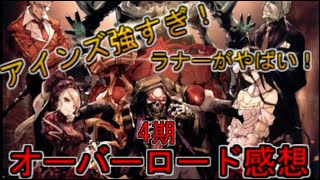 アインズ強すぎ！

ラナーがやばい！

4期

オーバーロード感想